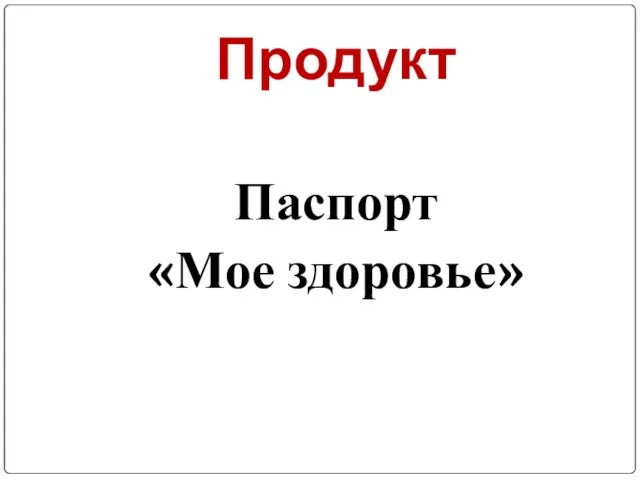 Продукт

Паспорт
«Мое здоровье»